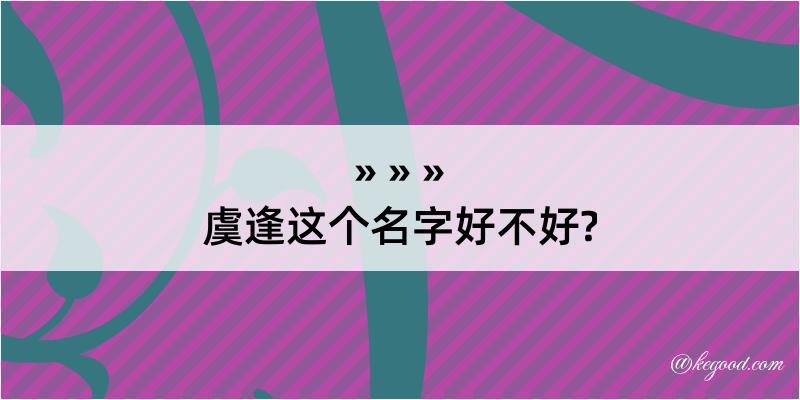 » » »
虞逢这个名字好不好?

@kegood.com